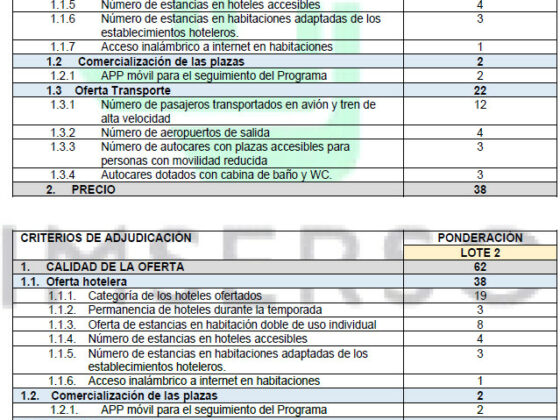 | | |
|---|---|
| 1.1.5 Número de estancias en hoteles accesibles | 4 |
| 1.1.6 Número de estancias en habitaciones adaptadas de los establecimientos hoteleros. | 3 |
| 1.1.7 Acceso inalámbrico a internet en habitaciones | 1 |
| 1.2 Comercialización de las plazas | 2 |
| 1.2.1 APP móvil para el seguimiento del Programa | 2 |
| 1.3 Oferta Transporte | 22 |
| 1.3.1 Número de pasajeros transportados en avión y tren de alta velocidad | 12 |
| 1.3.2 Número de aeropuertos de salida | 4 |
| 1.3.3 Número de autocares con plazas accesibles para personas con movilidad reducida | 3 |
| 1.3.4 Autocares dotados con cabina de baño y WC. | 3 |
| 2. PRECIO | 38 |

IMSERSO

| CRITERIOS DE ADJUDICACIÓN | PONDERACIÓN |
|---|---|
| | LOTE 2 |
| 1. CALIDAD DE LA OFERTA | 62 |
| 1.1. Oferta hotelera | 38 |
| 1.1.1. Categoría de los hoteles ofertados | 19 |
| 1.1.2. Permanencia de hoteles durante la temporada | 3 |
| 1.1.3. Oferta de estancias en habitación doble de uso individual | 8 |
| 1.1.4. Número de estancias en hoteles accesibles | 4 |
| 1.1.5. Número de estancias en habitaciones adaptadas de los establecimientos hoteleros. | 3 |
| 1.1.6. Acceso inalámbrico a internet en habitaciones | 1 |
| 1.2. Comercialización de las plazas | 2 |
| 1.2.1. APP móvil para el seguimiento del Programa | 2 |